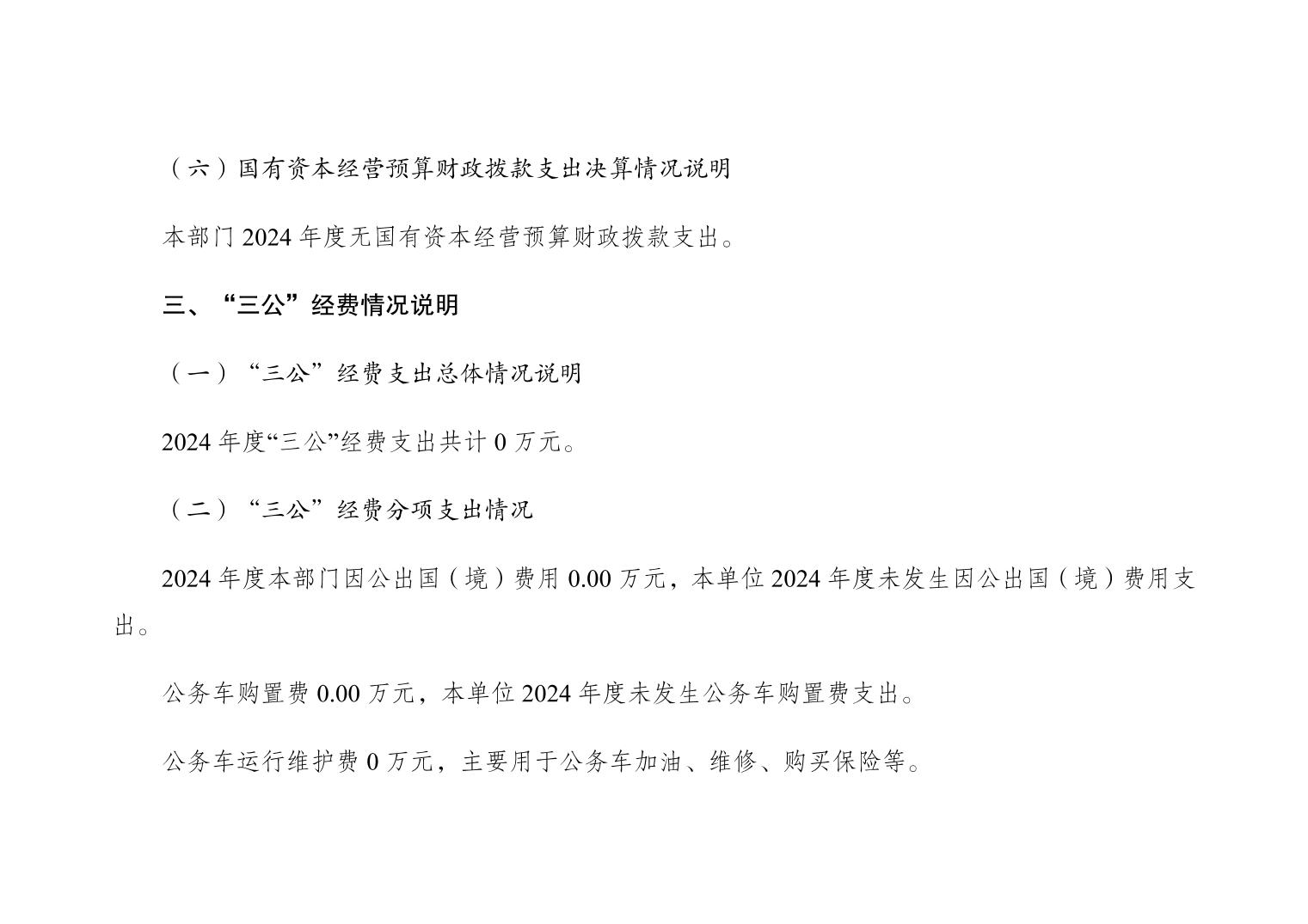 （六）国有资本经营预算财政拨款支出决算情况说明

本部门 2024 年度无国有资本经营预算财政拨款支出。

三、“三公”经费情况说明

（一）“三公”经费支出总体情况说明

2024 年度“三公”经费支出共计 0 万元。

（二）“三公”经费分项支出情况

2024 年度本部门因公出国（境）费用 0.00 万元，本单位 2024 年度未发生因公出国（境）费用支出。

公务车购置费 0.00 万元，本单位 2024 年度未发生公务车购置费支出。

公务车运行维护费 0 万元，主要用于公务车加油、维修、购买保险等。